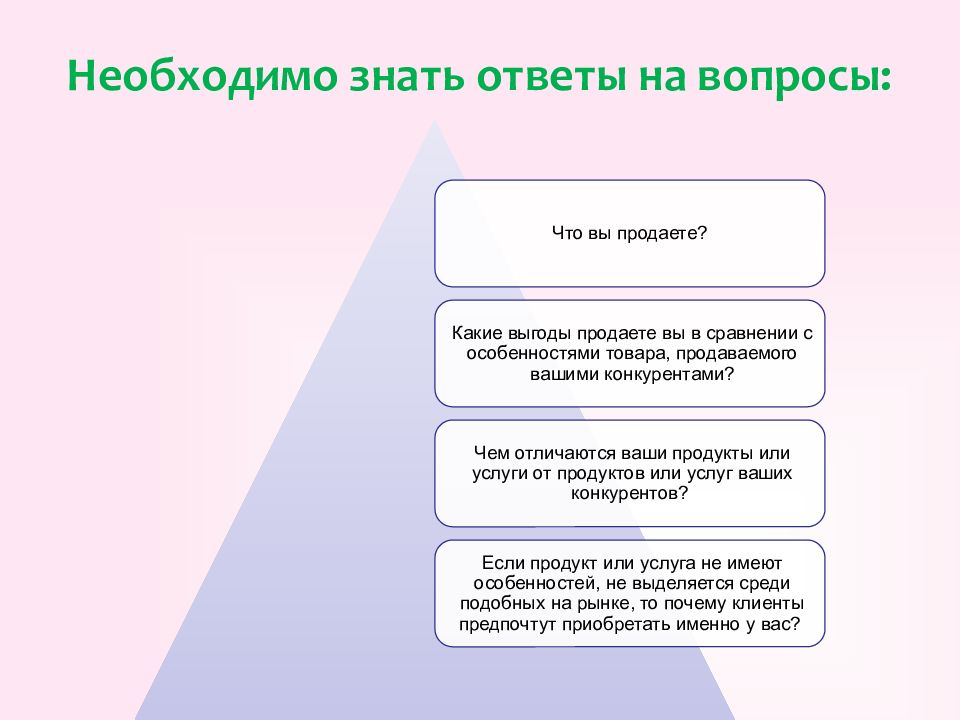 Необходимо знать ответы на вопросы:

Что вы продаете?

Какие выгоды продаете вы в сравнении с особенностями товара, продаваемого вашими конкурентами?

Чем отличаются ваши продукты или услуги от продуктов или услуг ваших конкурентов?

Если продукт или услуга не имеют особенностей, не выделяется среди подобных на рынке, то почему клиенты предпочтут приобретать именно у вас?